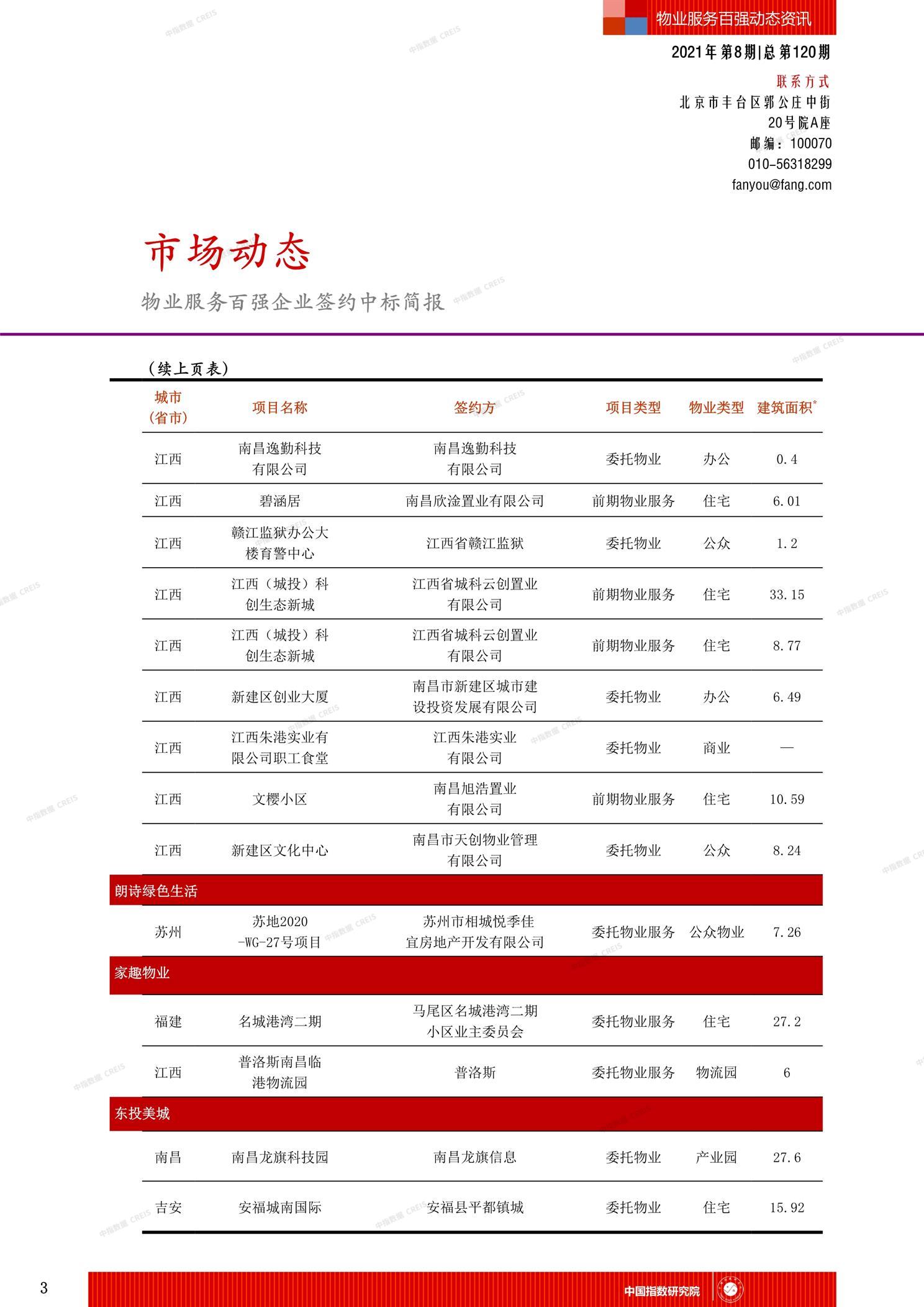 物业服务百强动态资讯

2021年第8期|总第120期

联系方式
北京市丰台区郭公庄中街20号院A座
邮编：100070
010-56318299
fanyou@fang.com

市场动态

物业服务百强企业签约中标简报

（续上页表）

| 城市（省市） | 项目名称 | 签约方 | 项目类型 | 物业类型 | 建筑面积* |
|---|---|---|---|---|---|
| 江西 | 南昌逸勤科技有限公司 | 南昌逸勤科技有限公司 | 委托物业 | 办公 | 0.4 |
| 江西 | 碧涵居 | 南昌欣淦置业有限公司 | 前期物业服务 | 住宅 | 6.01 |
| 江西 | 赣江监狱办公大楼育警中心 | 江西省赣江监狱 | 委托物业 | 公众 | 1.2 |
| 江西 | 江西（城投）科创生态新城 | 江西省城科云创置业有限公司 | 前期物业服务 | 住宅 | 33.15 |
| 江西 | 江西（城投）科创生态新城 | 江西省城科云创置业有限公司 | 前期物业服务 | 住宅 | 8.77 |
| 江西 | 新建区创业大厦 | 南昌市新建区城市建设投资发展有限公司 | 委托物业 | 办公 | 6.49 |
| 江西 | 江西朱港实业有限公司职工食堂 | 江西朱港实业有限公司 | 委托物业 | 商业 | — |
| 江西 | 文樱小区 | 南昌旭浩置业有限公司 | 前期物业服务 | 住宅 | 10.59 |
| 江西 | 新建区文化中心 | 南昌市天创物业管理有限公司 | 委托物业 | 公众 | 8.24 |
| 朗诗绿色生活 | | | | | |
| 苏州 | 苏地2020-WG-27号项目 | 苏州市相城悦季佳宜房地产开发有限公司 | 委托物业服务 | 公众物业 | 7.26 |
| 家趣物业 | | | | | |
| 福建 | 名城港湾二期 | 马尾区名城港湾二期小区业主委员会 | 委托物业服务 | 住宅 | 27.2 |
| 江西 | 普洛斯南昌临港物流园 | 普洛斯 | 委托物业服务 | 物流园 | 6 |
| 东投美城 | | | | | |
| 南昌 | 南昌龙旗科技园 | 南昌龙旗信息 | 委托物业 | 产业园 | 27.6 |
| 吉安 | 安福城南国际 | 安福县平都镇城 | 委托物业 | 住宅 | 15.92 |

3

中国指数研究院